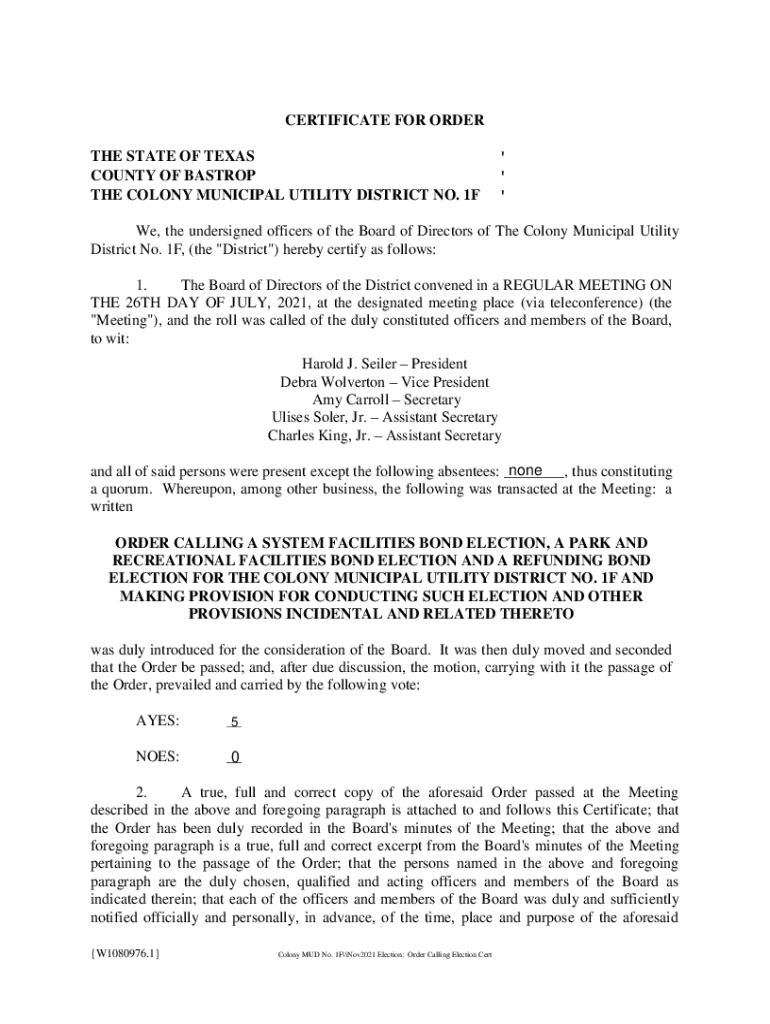 CERTIFICATE FOR ORDER

THE STATE OF TEXAS '
COUNTY OF BASTROP '
THE COLONY MUNICIPAL UTILITY DISTRICT NO. 1F '

We, the undersigned officers of the Board of Directors of The Colony Municipal Utility District No. 1F, (the "District") hereby certify as follows:

1. The Board of Directors of the District convened in a REGULAR MEETING ON THE 26TH DAY OF JULY, 2021, at the designated meeting place (via teleconference) (the "Meeting"), and the roll was called of the duly constituted officers and members of the Board, to wit:

Harold J. Seiler – President
Debra Wolverton – Vice President
Amy Carroll – Secretary
Ulises Soler, Jr. – Assistant Secretary
Charles King, Jr. – Assistant Secretary

and all of said persons were present except the following absentees: none, thus constituting a quorum. Whereupon, among other business, the following was transacted at the Meeting: a written

ORDER CALLING A SYSTEM FACILITIES BOND ELECTION, A PARK AND RECREATIONAL FACILITIES BOND ELECTION AND A REFUNDING BOND ELECTION FOR THE COLONY MUNICIPAL UTILITY DISTRICT NO. 1F AND MAKING PROVISION FOR CONDUCTING SUCH ELECTION AND OTHER PROVISIONS INCIDENTAL AND RELATED THERETO

was duly introduced for the consideration of the Board. It was then duly moved and seconded that the Order be passed; and, after due discussion, the motion, carrying with it the passage of the Order, prevailed and carried by the following vote:

AYES: 5

NOES: 0

2. A true, full and correct copy of the aforesaid Order passed at the Meeting described in the above and foregoing paragraph is attached to and follows this Certificate; that the Order has been duly recorded in the Board's minutes of the Meeting; that the above and foregoing paragraph is a true, full and correct excerpt from the Board's minutes of the Meeting pertaining to the passage of the Order; that the persons named in the above and foregoing paragraph are the duly chosen, qualified and acting officers and members of the Board as indicated therein; that each of the officers and members of the Board was duly and sufficiently notified officially and personally, in advance, of the time, place and purpose of the aforesaid

{W1080976.1} Colony MUD No. 1F\Nov2021 Election: Order Calling Election Cert